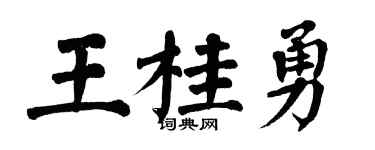 王桂勇

词典网